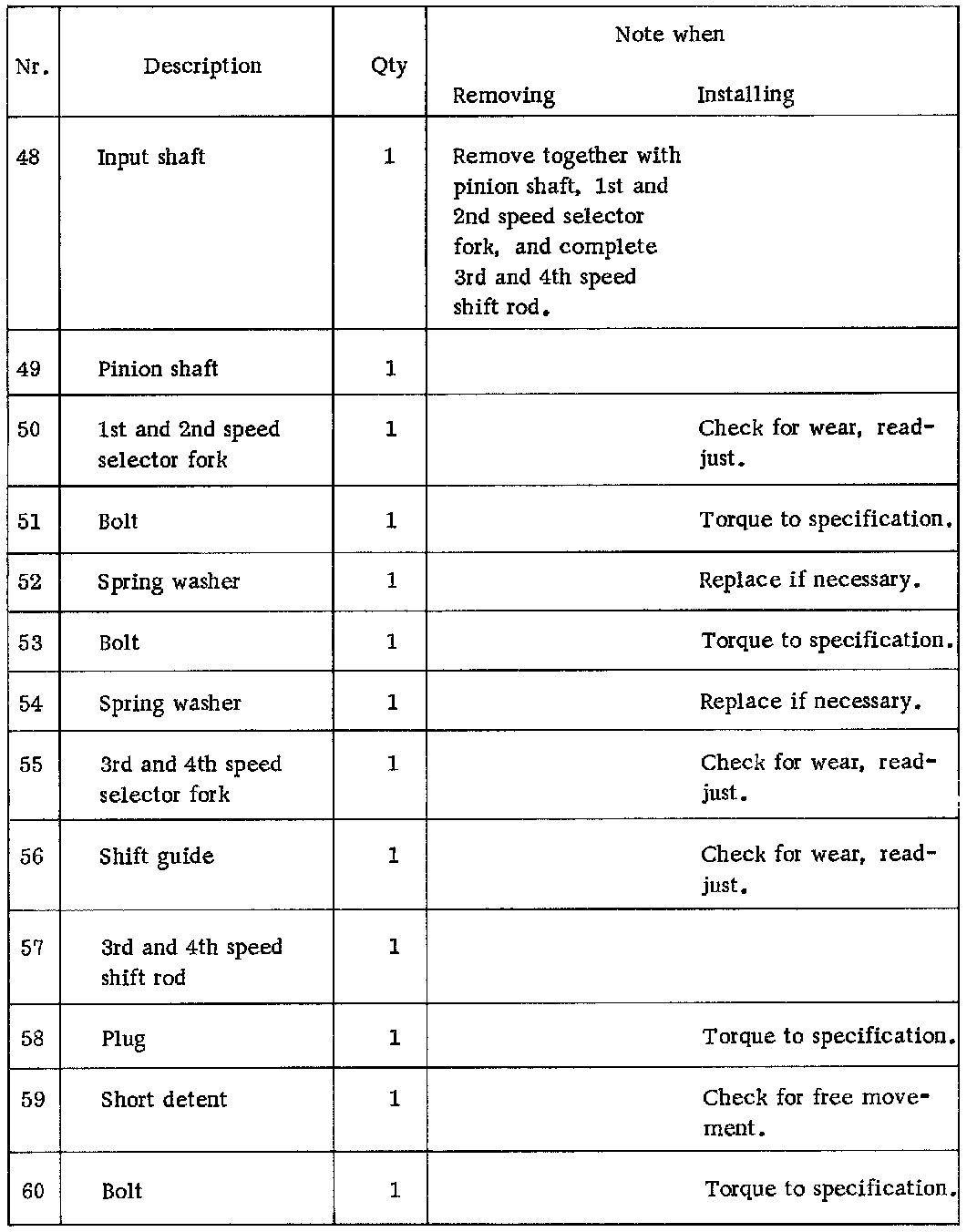 | Nr. | Description | Qty | Note when Removing | Note when Installing |
|---|---|---|---|---|
| 48 | Input shaft | 1 | Remove together with pinion shaft, 1st and 2nd speed selector fork, and complete 3rd and 4th speed shift rod. | |
| 49 | Pinion shaft | 1 | | |
| 50 | 1st and 2nd speed selector fork | 1 | | Check for wear, readjust. |
| 51 | Bolt | 1 | | Torque to specification. |
| 52 | Spring washer | 1 | | Replace if necessary. |
| 53 | Bolt | 1 | | Torque to specification. |
| 54 | Spring washer | 1 | | Replace if necessary. |
| 55 | 3rd and 4th speed selector fork | 1 | | Check for wear, readjust. |
| 56 | Shift guide | 1 | | Check for wear, readjust. |
| 57 | 3rd and 4th speed shift rod | 1 | | |
| 58 | Plug | 1 | | Torque to specification. |
| 59 | Short detent | 1 | | Check for free movement. |
| 60 | Bolt | 1 | | Torque to specification. |